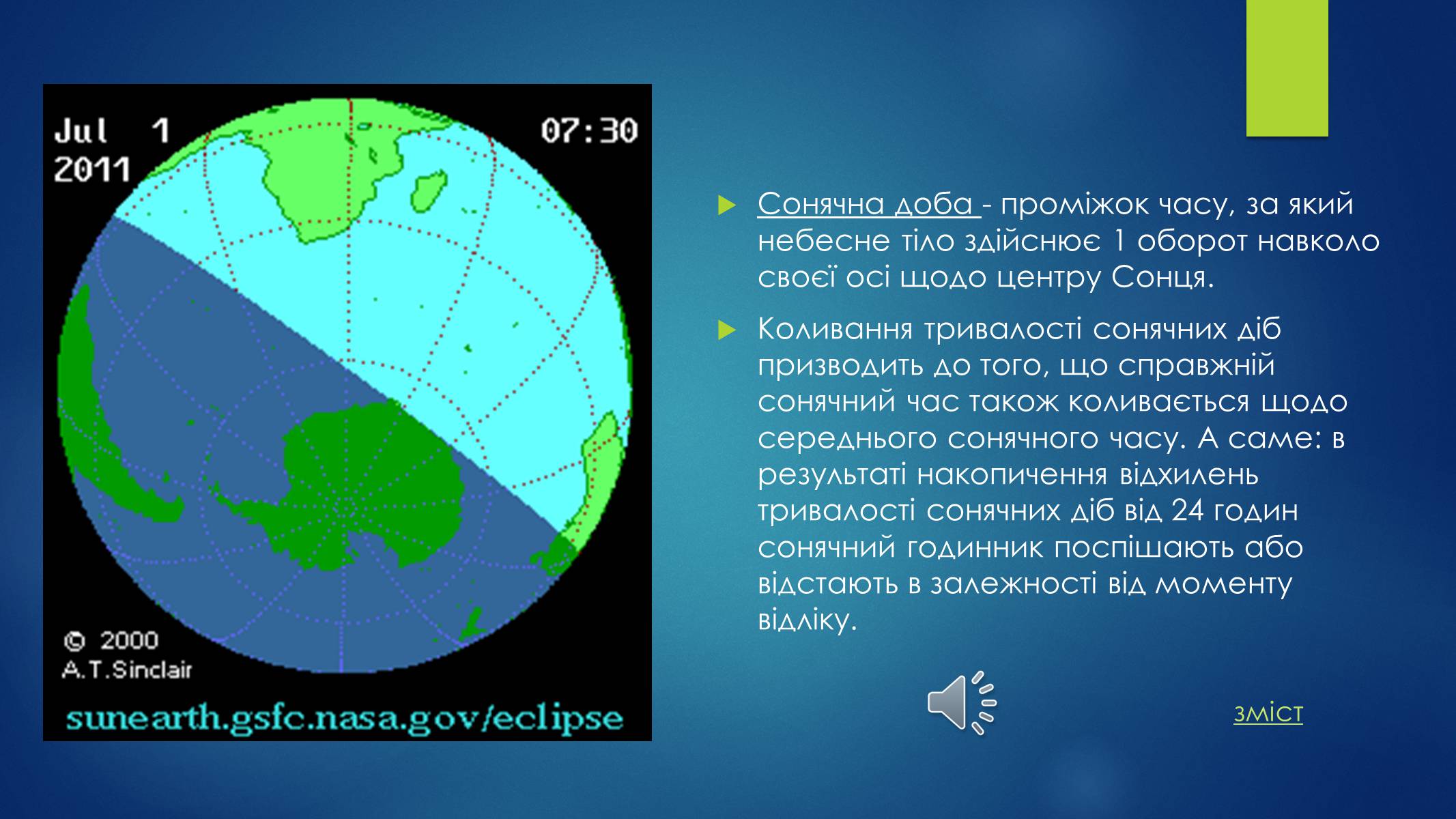 Jul 1
2011

07:30

© 2000
A.T.Sinclair

sunearth.gsfc.nasa.gov/eclipse

Сонячна доба - проміжок часу, за який небесне тіло здійснює 1 оборот навколо своєї осі щодо центру Сонця.

Коливання тривалості сонячних діб призводить до того, що справжній сонячний час також коливається щодо середнього сонячного часу. А саме: в результаті накопичення відхилень тривалості сонячних діб від 24 годин сонячний годинник поспішають або відстають в залежності від моменту відліку.

зміст